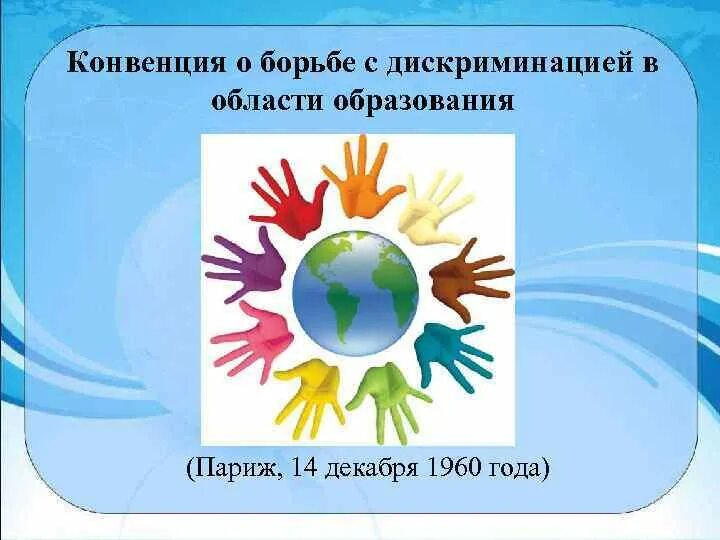 Конвенция о борьбе с дискриминацией в области образования

(Париж, 14 декабря 1960 года)